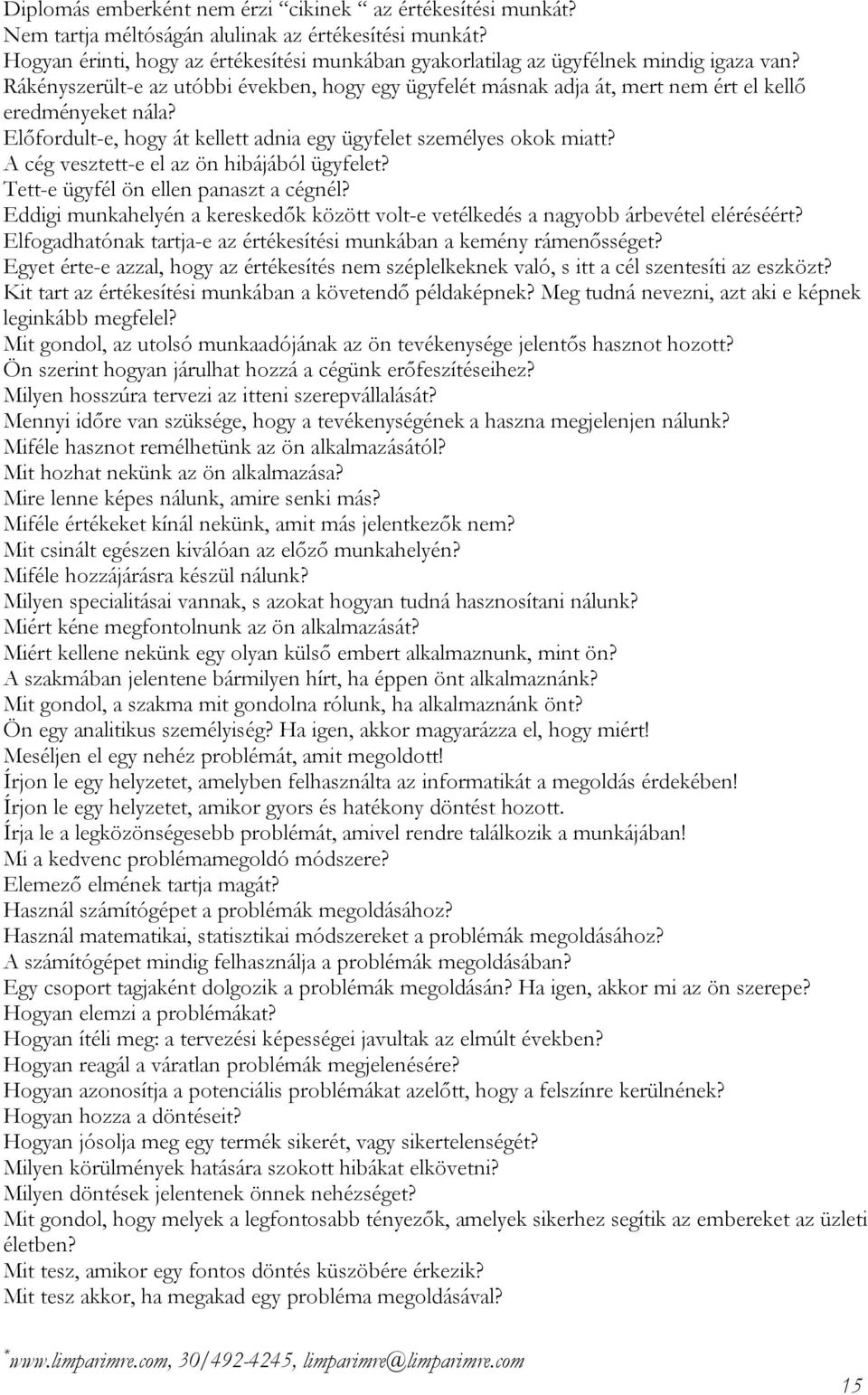 Diplomás emberként nem érzi “cikinek “ az értékesítési munkát?
Nem tartja méltóságán alulinak az értékesítési munkát?
Hogyan érinti, hogy az értékesítési munkában gyakorlatilag az ügyfélnek mindig igaza van?
Rákényszerült-e az utóbbi években, hogy egy ügyfelét másnak adja át, mert nem ért el kellő eredményeket nála?
Előfordult-e, hogy át kellett adnia egy ügyfelet személyes okok miatt?
A cég vesztett-e el az ön hibájából ügyfelet?
Tett-e ügyfél ön ellen panaszt a cégnél?
Eddigi munkahelyén a kereskedők között volt-e vetélkedés a nagyobb árbevétel eléréséért?
Elfogadhatónak tartja-e az értékesítési munkában a kemény rámenősséget?
Egyet érte-e azzal, hogy az értékesítés nem széplelkeknek való, s itt a cél szentesíti az eszközt?
Kit tart az értékesítési munkában a követendő példaképnek? Meg tudná nevezni, azt aki e képnek leginkább megfelel?
Mit gondol, az utolsó munkaadójának az ön tevékenysége jelentős hasznot hozott?
Ön szerint hogyan járulhat hozzá a cégünk erőfeszítéseihez?
Milyen hosszúra tervezi az itteni szerepvállalását?
Mennyi időre van szüksége, hogy a tevékenységének a haszna megjelenjen nálunk?
Miféle hasznot remélhetünk az ön alkalmazásától?
Mit hozhat nekünk az ön alkalmazása?
Mire lenne képes nálunk, amire senki más?
Miféle értékeket kínál nekünk, amit más jelentkezők nem?
Mit csinált egészen kiválóan az előző munkahelyén?
Miféle hozzájárásra készül nálunk?
Milyen specialitásai vannak, s azokat hogyan tudná hasznosítani nálunk?
Miért kéne megfontolnunk az ön alkalmazását?
Miért kellene nekünk egy olyan külső embert alkalmaznunk, mint ön?
A szakmában jelentene bármilyen hírt, ha éppen önt alkalmaznánk?
Mit gondol, a szakma mit gondolna rólunk, ha alkalmaznánk önt?
Ön egy analitikus személyiség? Ha igen, akkor magyarázza el, hogy miért!
Meséljen el egy nehéz problémát, amit megoldott!
Írjon le egy helyzetet, amelyben felhasználta az informatikát a megoldás érdekében!
Írjon le egy helyzetet, amikor gyors és hatékony döntést hozott.
Írja le a legközönségesebb problémát, amivel rendre találkozik a munkájában!
Mi a kedvenc problémamegoldó módszere?
Elemező elmének tartja magát?
Használ számítógépet a problémák megoldásához?
Használ matematikai, statisztikai módszereket a problémák megoldásához?
A számítógépet mindig felhasználja a problémák megoldásában?
Egy csoport tagjaként dolgozik a problémák megoldásán? Ha igen, akkor mi az ön szerepe?
Hogyan elemzi a problémákat?
Hogyan ítéli meg: a tervezési képességei javultak az elmúlt években?
Hogyan reagál a váratlan problémák megjelenésére?
Hogyan azonosítja a potenciális problémákat azelőtt, hogy a felszínre kerülnének?
Hogyan hozza a döntéseit?
Hogyan jósolja meg egy termék sikerét, vagy sikertelenségét?
Milyen körülmények hatására szokott hibákat elkövetni?
Milyen döntések jelentenek önnek nehézséget?
Mit gondol, hogy melyek a legfontosabb tényezők, amelyek sikerhez segítik az embereket az üzleti életben?
Mit tesz, amikor egy fontos döntés küszöbére érkezik?
Mit tesz akkor, ha megakad egy probléma megoldásával?

*www.limparimre.com, 30/492-4245, limparimre@limparimre.com

15